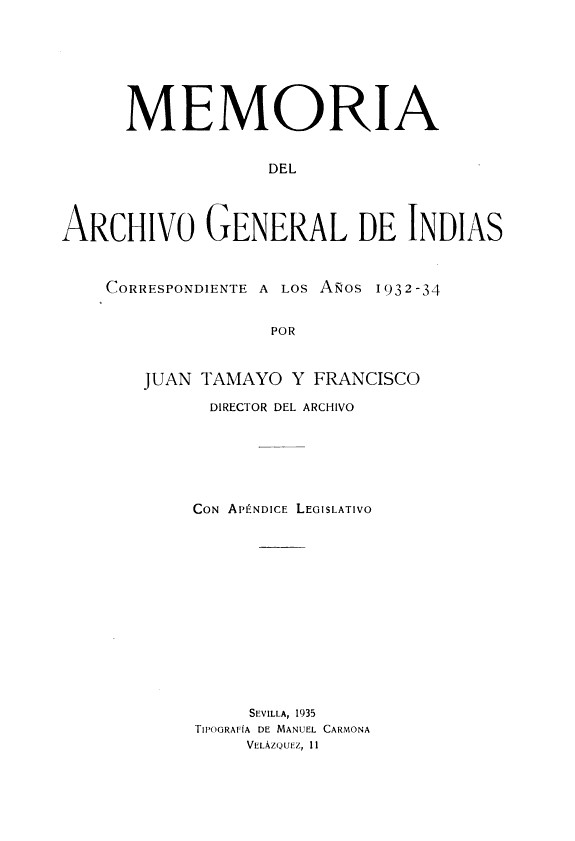 MEMORIA

DEL

ARCHIVO GENERAL DE INDIAS

CORRESPONDIENTE A LOS AÑOS 1932-34

POR

JUAN TAMAYO Y FRANCISCO
DIRECTOR DEL ARCHIVO

CON APÉNDICE LEGISLATIVO

SEVILLA, 1935
TIPOGRAFÍA DE MANUEL CARMONA
VELÁZQUEZ, 11